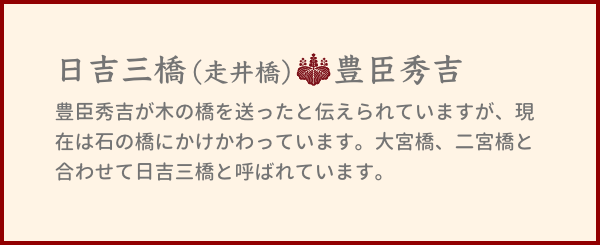 日吉三橋（走井橋）豊臣秀吉

豊臣秀吉が木の橋を送ったと伝えられていますが、現在は石の橋にかけかわっています。大宮橋、二宮橋と合わせて日吉三橋と呼ばれています。